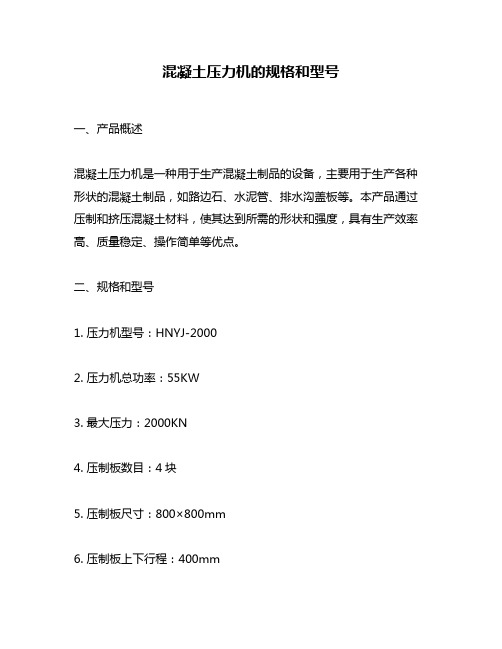 混凝土压力机的规格和型号

一、产品概述

混凝土压力机是一种用于生产混凝土制品的设备，主要用于生产各种形状的混凝土制品，如路边石、水泥管、排水沟盖板等。本产品通过压制和挤压混凝土材料，使其达到所需的形状和强度，具有生产效率高、质量稳定、操作简单等优点。

二、规格和型号

1. 压力机型号：HNYJ-2000

2. 压力机总功率：55KW

3. 最大压力：2000KN

4. 压制板数目：4 块

5. 压制板尺寸：800×800mm

6. 压制板上下行程：400mm